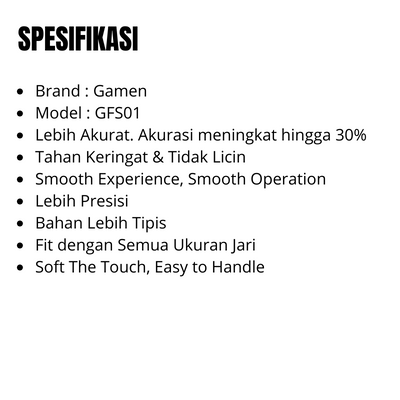 SPESIFIKASI

• Brand : Gamen
• Model : GFS01
• Lebih Akurat. Akurasi meningkat hingga 30%
• Tahan Keringat & Tidak Licin
• Smooth Experience, Smooth Operation
• Lebih Presisi
• Bahan Lebih Tipis
• Fit dengan Semua Ukuran Jari
• Soft The Touch, Easy to Handle